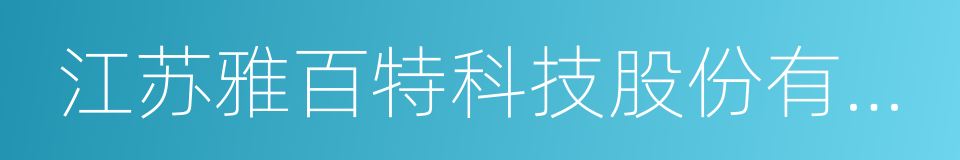 江苏雅百特科技股份有...